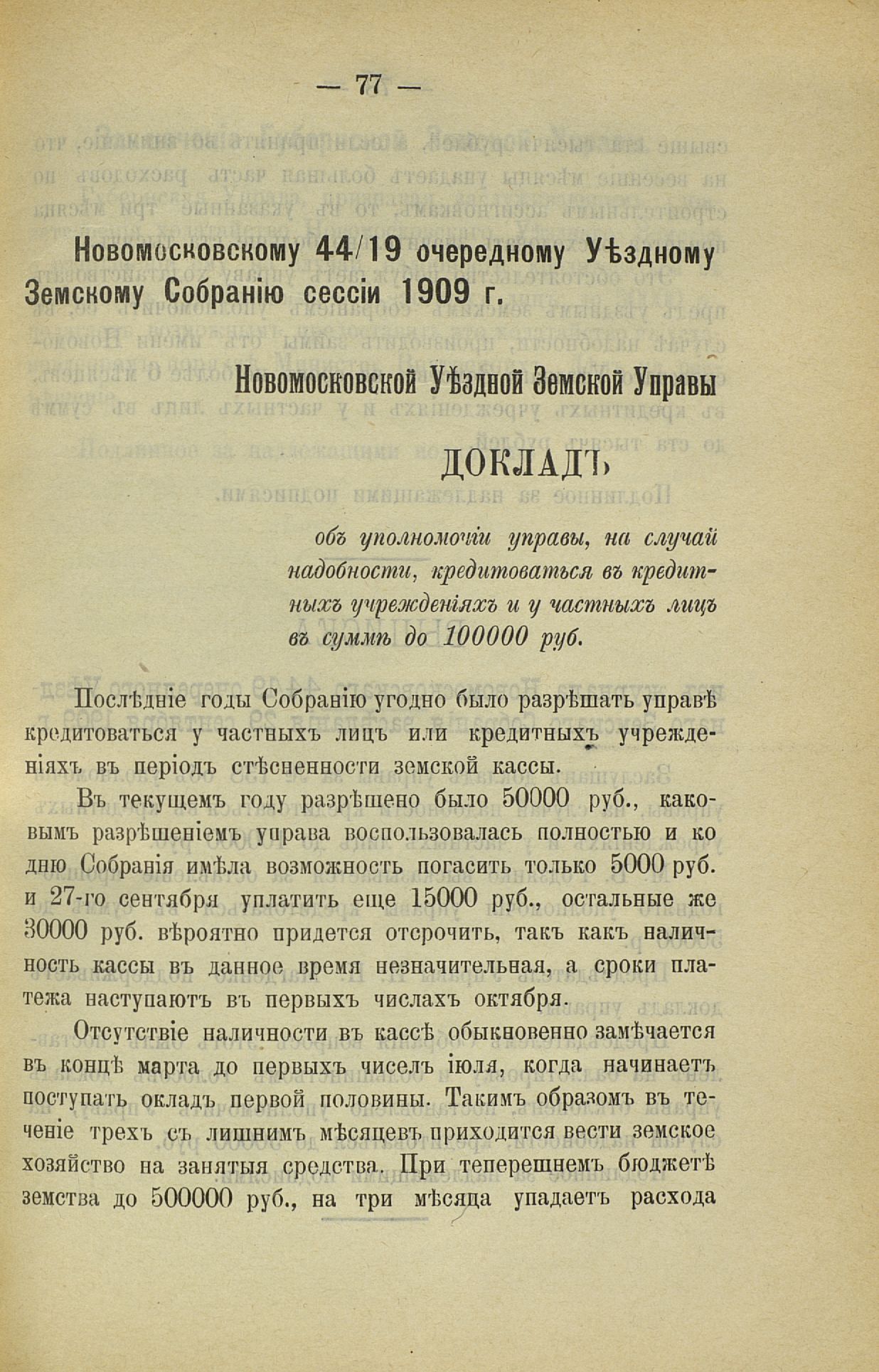 — 77 —

Новомосковскому 44/19 очередному Уѣздному Земскому Собранію сессіи 1909 г.

Новомосковской Уѣздной Земской Управы

ДОКЛАДЪ

объ уполномочіи управы, на случай надобности, кредитоваться въ кредитныхъ учрежденіяхъ и у частныхъ лицъ въ суммѣ до 100000 руб.

Послѣдніе годы Собранію угодно было разрѣшать управѣ кредитоваться у частныхъ лицъ или кредитныхъ учрежденіяхъ въ періодъ стѣсненности земской кассы.

Въ текущемъ году разрѣшено было 50000 руб., каковымъ разрѣшеніемъ управа воспользовалась полностью и ко дню Собранія имѣла возможность погасить только 5000 руб. и 27-го сентября уплатить еще 15000 руб., остальные же 30000 руб. вѣроятно придется отсрочить, такъ какъ наличность кассы въ данное время незначительная, а сроки платежа наступаютъ въ первыхъ числахъ октября.

Отсутствіе наличности въ кассѣ обыкновенно замѣчается въ концѣ марта до первыхъ чиселъ іюля, когда начинаетъ поступать окладъ первой половины. Такимъ образомъ въ теченіе трехъ съ лишнимъ мѣсяцевъ приходится вести земское хозяйство на занятыя средства. При теперешнемъ бюджетѣ земства до 500000 руб., на три мѣсяца упадаетъ расхода